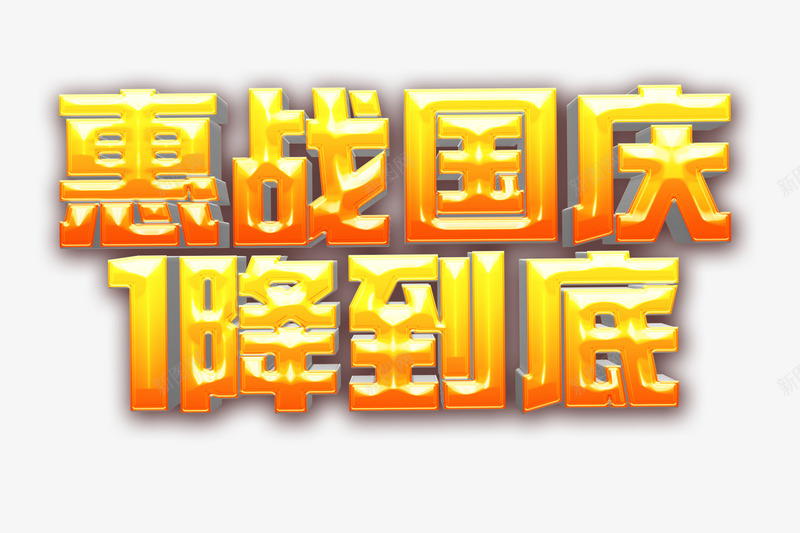 惠战国庆
1降到底